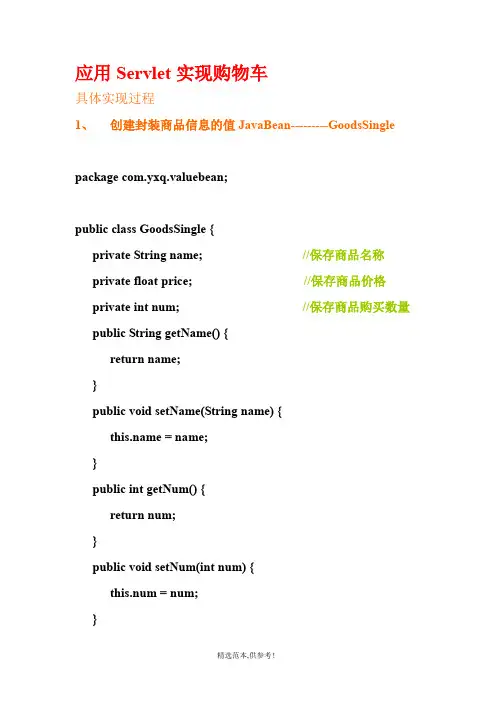 应用 Servlet 实现购物车

具体实现过程

1、 创建封装商品信息的值 JavaBean---------GoodsSingle

package com.yxq.valuebean;

public class GoodsSingle {

private String name; //保存商品名称

private float price; //保存商品价格

private int num; //保存商品购买数量

public String getName() {

return name;

}

public void setName(String name) {

this.name = name;

}

public int getNum() {

return num;

}

public void setNum(int num) {

this.num = num;

}

精选范本,供参考!